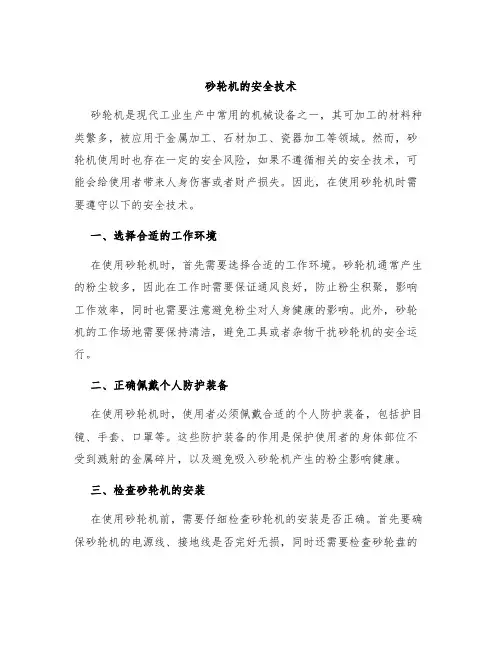 砂轮机的安全技术

砂轮机是现代工业生产中常用的机械设备之一，其可加工的材料种类繁多，被应用于金属加工、石材加工、瓷器加工等领域。然而，砂轮机使用时也存在一定的安全风险，如果不遵循相关的安全技术，可能会给使用者带来人身伤害或者财产损失。因此，在使用砂轮机时需要遵守以下的安全技术。

一、选择合适的工作环境

在使用砂轮机时，首先需要选择合适的工作环境。砂轮机通常产生的粉尘较多，因此在工作时需要保证通风良好，防止粉尘积聚，影响工作效率，同时也需要注意避免粉尘对人身健康的影响。此外，砂轮机的工作场地需要保持清洁，避免工具或者杂物干扰砂轮机的安全运行。

二、正确佩戴个人防护装备

在使用砂轮机时，使用者必须佩戴合适的个人防护装备，包括护目镜、手套、口罩等。这些防护装备的作用是保护使用者的身体部位不受到溅射的金属碎片，以及避免吸入砂轮机产生的粉尘影响健康。

三、检查砂轮机的安装

在使用砂轮机前，需要仔细检查砂轮机的安装是否正确。首先要确保砂轮机的电源线、接地线是否完好无损，同时还需要检查砂轮盘的